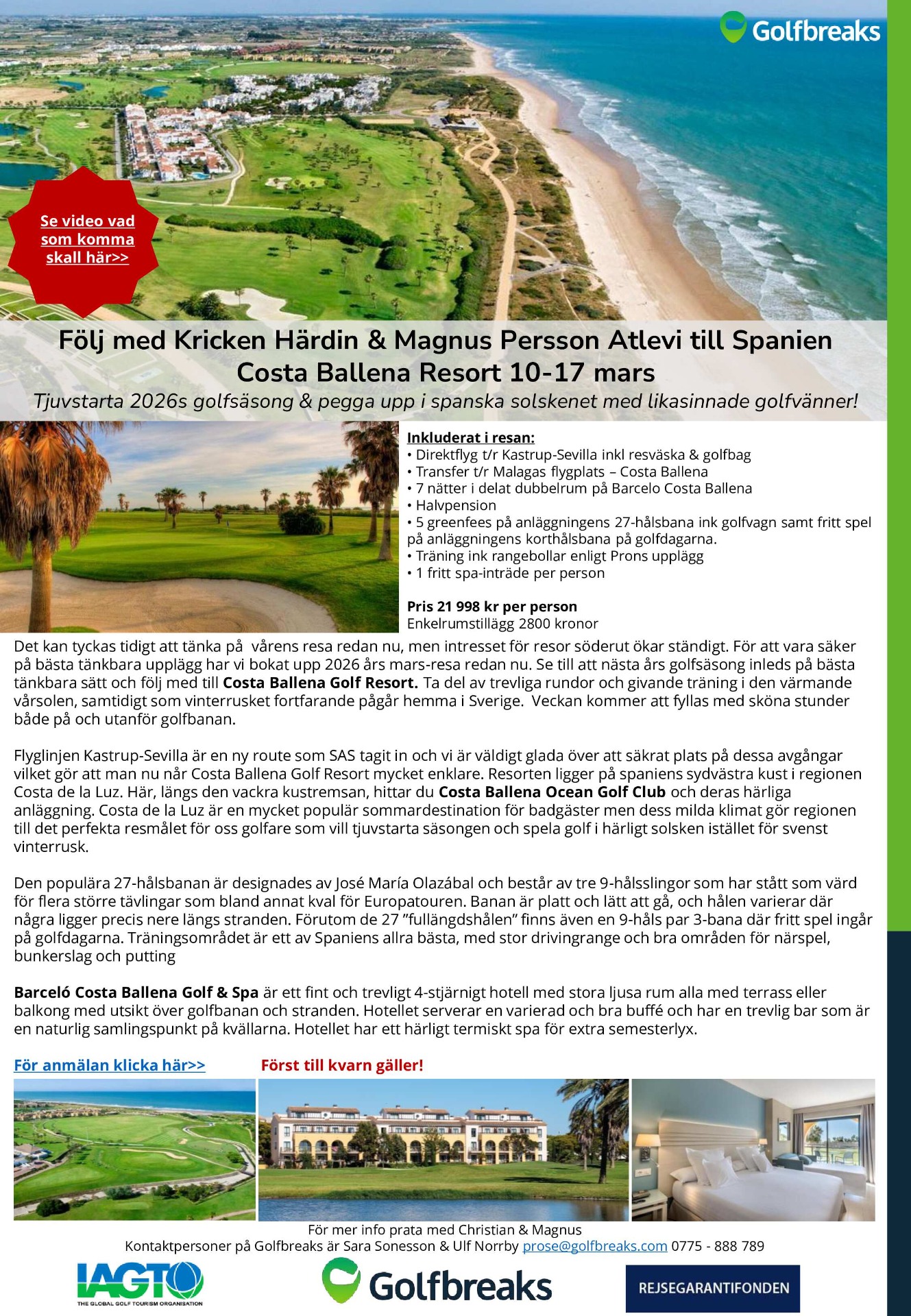 Golfbreaks

Se video vad som komma skall här>>

Följ med Kricken Härdin & Magnus Persson Atlevi till Spanien
Costa Ballena Resort 10-17 mars
Tjuvstarta 2026s golfsäsong & pegga upp i spanska solskenet med likasinnade golfvänner!

Inkluderat i resan:
• Direktflyg t/r Kastrup-Sevilla inkl resväska & golfbag
• Transfer t/r Malagas flygplats – Costa Ballena
• 7 nätter i delat dubbelrum på Barcelo Costa Ballena
• Halvpension
• 5 greenfees på anläggningens 27-hålsbana ink golfvagn samt fritt spel på anläggningens korthålsbana på golfdagarna.
• Träning ink rangebollar enligt Prons upplägg
• 1 fritt spa-inträde per person

Pris 21 998 kr per person
Enkelrumstillägg 2800 kronor

Det kan tyckas tidigt att tänka på vårens resa redan nu, men intresset för resor söderut ökar ständigt. För att vara säker på bästa tänkbara upplägg har vi bokat upp 2026 års mars-resa redan nu. Se till att nästa års golfsäsong inleds på bästa tänkbara sätt och följ med till Costa Ballena Golf Resort. Ta del av trevliga rundor och givande träning i den värmande vårsolen, samtidigt som vinterrusket fortfarande pågår hemma i Sverige. Veckan kommer att fyllas med sköna stunder både på och utanför golfbanan.

Flyglinjen Kastrup-Sevilla är en ny route som SAS tagit in och vi är väldigt glada över att säkrat plats på dessa avgångar vilket gör att man nu når Costa Ballena Golf Resort mycket enklare. Resorten ligger på spaniens sydvästra kust i regionen Costa de la Luz. Här, längs den vackra kustremsan, hittar du Costa Ballena Ocean Golf Club och deras härliga anläggning. Costa de la Luz är en mycket populär sommardestination för badgäster men dess milda klimat gör regionen till det perfekta resmålet för oss golfare som vill tjuvstarta säsongen och spela golf i härligt solsken istället för svenst vinterrusk.

Den populära 27-hålsbanan är designades av José María Olazábal och består av tre 9-hålsslingor som har stått som värd för flera större tävlingar som bland annat kval för Europatouren. Banan är platt och lätt att gå, och hålen varierar där några ligger precis nere längs stranden. Förutom de 27 ”fullängdshålen” finns även en 9-håls par 3-bana där fritt spel ingår på golfdagarna. Träningsområdet är ett av Spaniens allra bästa, med stor drivingrange och bra områden för närspel, bunkerslag och putting

Barceló Costa Ballena Golf & Spa är ett fint och trevligt 4-stjärnigt hotell med stora ljusa rum alla med terrass eller balkong med utsikt över golfbanan och stranden. Hotellet serverar en varierad och bra buffé och har en trevlig bar som är en naturlig samlingspunkt på kvällarna. Hotellet har ett härligt termiskt spa för extra semesterlyx.

För anmälan klicka här>> Först till kvarn gäller!

För mer info prata med Christian & Magnus
Kontaktpersoner på Golfbreaks är Sara Sonesson & Ulf Norrby prose@golfbreaks.com 0775 - 888 789

IAGTO THE GLOBAL GOLF TOURISM ORGANISATION
Golfbreaks
REJSEGARANTIFONDEN